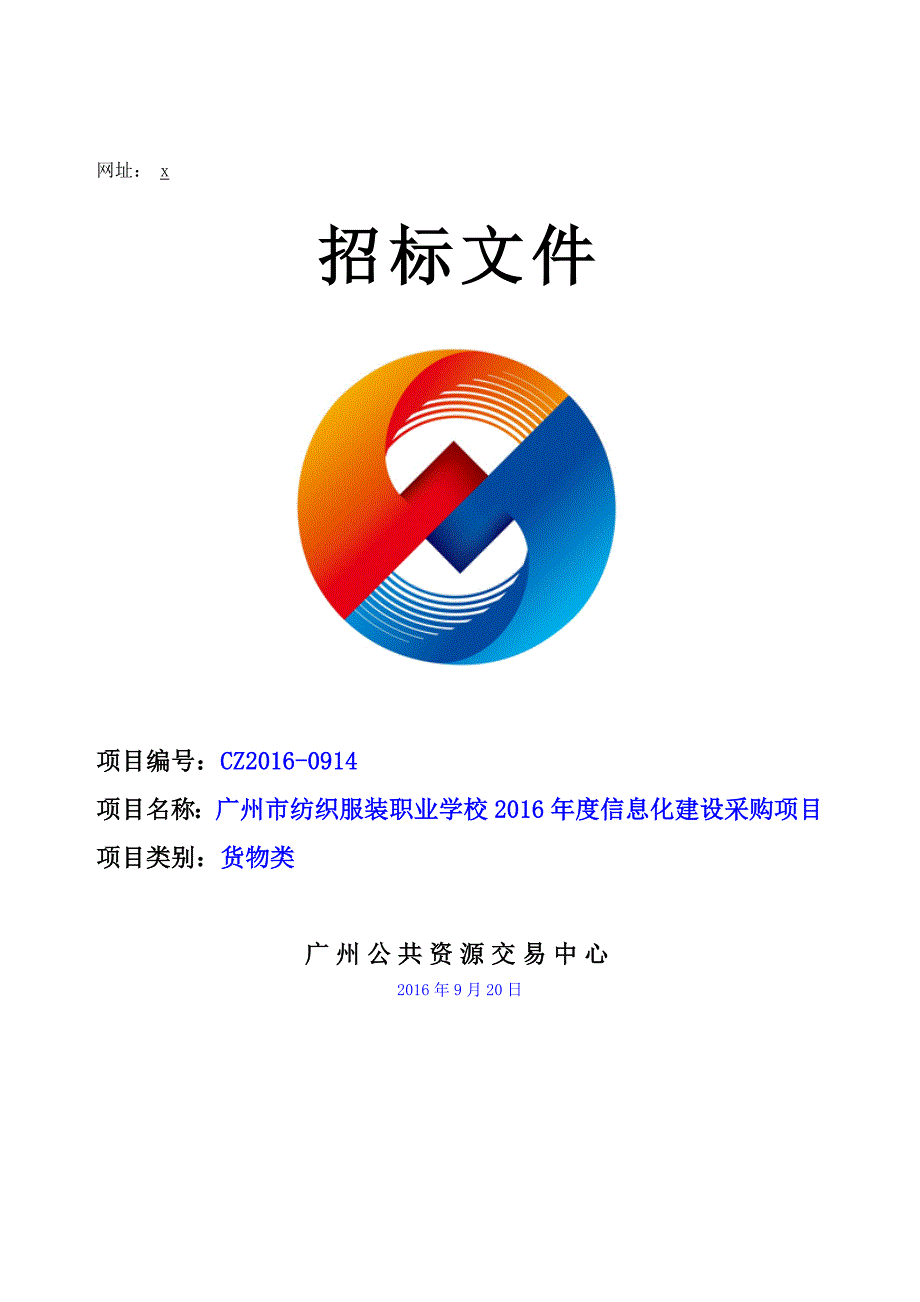 网址： x

招标文件

项目编号：CZ2016-0914

项目名称：广州市纺织服装职业学校2016年度信息化建设采购项目

项目类别：货物类

广州公共资源交易中心

2016年9月20日